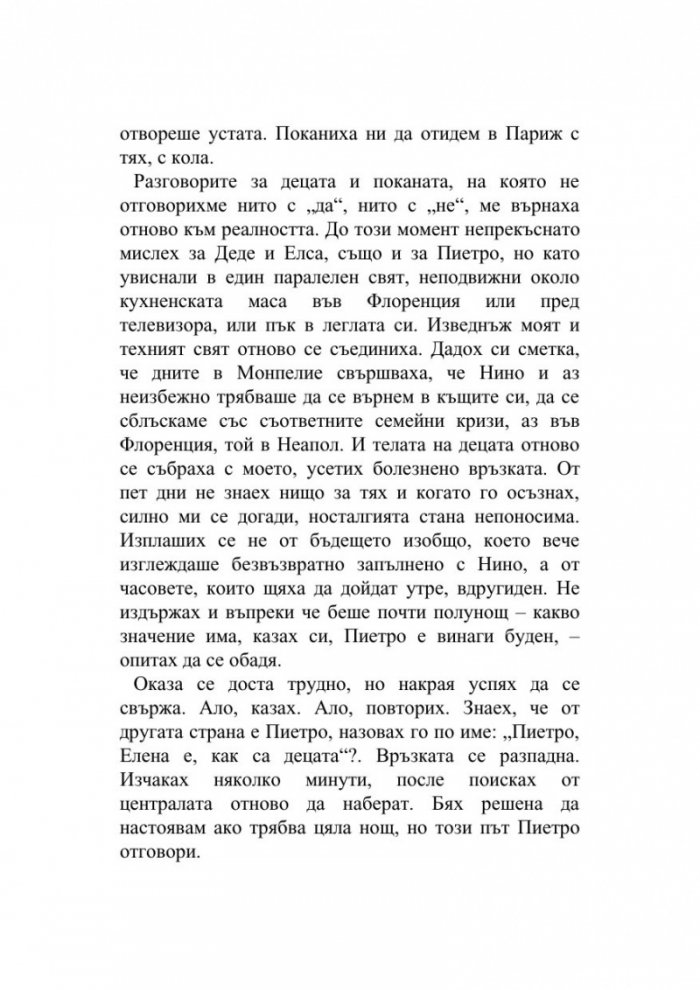 отвореше устата. Поканиха ни да отидем в Париж с тях, с кола.

Разговорите за децата и поканата, на която не отговорихме нито с „да“, нито с „не“, ме върнаха отново към реалността. До този момент непрекъснато мислех за Деде и Елса, също и за Пиетро, но като увиснали в един паралелен свят, неподвижни около кухненската маса във Флоренция или пред телевизора, или пък в леглата си. Изведнъж моят и техният свят отново се съединиха. Дадох си сметка, че дните в Монпелие свършваха, че Нино и аз неизбежно трябваше да се върнем в къщите си, да се сблъскаме със съответните семейни кризи, аз във Флоренция, той в Неапол. И телата на децата отново се събраха с моето, усетих болезнено връзката. От пет дни не знаех нищо за тях и когато го осъзнах, силно ми се догади, носталгията стана непоносима. Изплаших се не от бъдещето изобщо, което вече изглеждаше безвъзвратно запълнено с Нино, а от часовете, които щяха да дойдат утре, вдругиден. Не издържах и въпреки че беше почти полунощ – какво значение има, казах си, Пиетро е винаги буден, – опитах да се обадя.

Оказа се доста трудно, но накрая успях да се свържа. Ало, казах. Ало, повторих. Знаех, че от другата страна е Пиетро, назовах го по име: „Пиетро, Елена е, как са децата“?. Връзката се разпадна. Изчаках няколко минути, после поисках от централата отново да наберат. Бях решена да настоявам ако трябва цяла нощ, но този път Пиетро отговори.